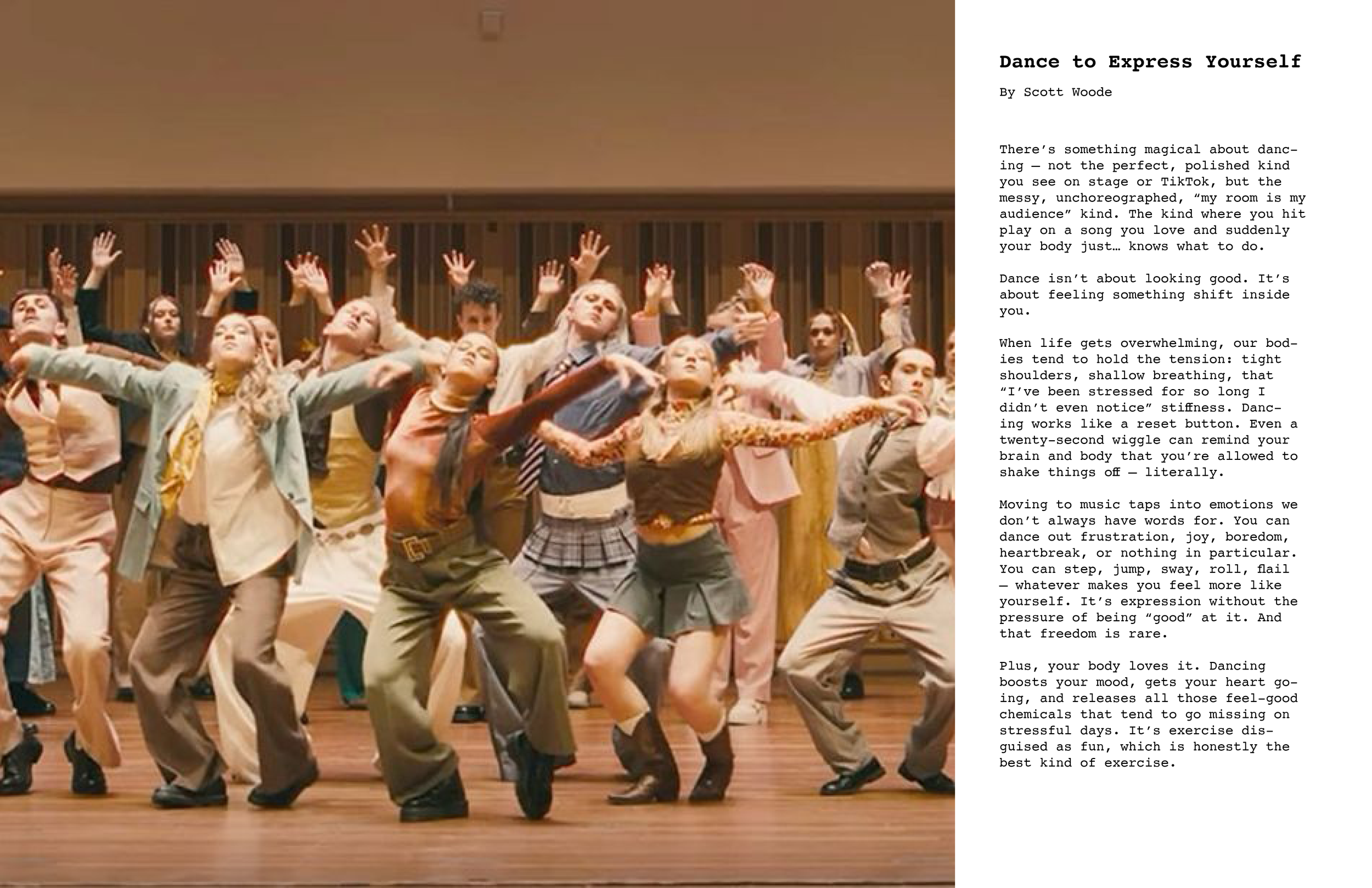 Dance to Express Yourself

By Scott Woode

There's something magical about dancing — not the perfect, polished kind you see on stage or TikTok, but the messy, unchoreographed, "my room is my audience" kind. The kind where you hit play on a song you love and suddenly your body just… knows what to do.

Dance isn't about looking good. It's about feeling something shift inside you.

When life gets overwhelming, our bodies tend to hold the tension: tight shoulders, shallow breathing, that "I've been stressed for so long I didn't even notice" stiffness. Dancing works like a reset button. Even a twenty-second wiggle can remind your brain and body that you're allowed to shake things off — literally.

Moving to music taps into emotions we don't always have words for. You can dance out frustration, joy, boredom, heartbreak, or nothing in particular. You can step, jump, sway, roll, flail — whatever makes you feel more like yourself. It's expression without the pressure of being "good" at it. And that freedom is rare.

Plus, your body loves it. Dancing boosts your mood, gets your heart going, and releases all those feel-good chemicals that tend to go missing on stressful days. It's exercise disguised as fun, which is honestly the best kind of exercise.